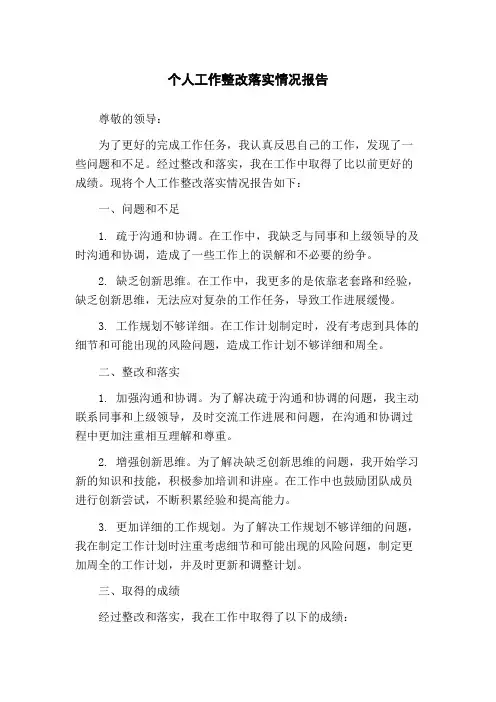 个人工作整改落实情况报告

尊敬的领导：

为了更好的完成工作任务，我认真反思自己的工作，发现了一些问题和不足。经过整改和落实，我在工作中取得了比以前更好的成绩。现将个人工作整改落实情况报告如下：

一、问题和不足

1. 疏于沟通和协调。在工作中，我缺乏与同事和上级领导的及时沟通和协调，造成了一些工作上的误解和不必要的纷争。

2. 缺乏创新思维。在工作中，我更多的是依靠老套路和经验，缺乏创新思维，无法应对复杂的工作任务，导致工作进展缓慢。

3. 工作规划不够详细。在工作计划制定时，没有考虑到具体的细节和可能出现的风险问题，造成工作计划不够详细和周全。

二、整改和落实

1. 加强沟通和协调。为了解决疏于沟通和协调的问题，我主动联系同事和上级领导，及时交流工作进展和问题，在沟通和协调过程中更加注重相互理解和尊重。

2. 增强创新思维。为了解决缺乏创新思维的问题，我开始学习新的知识和技能，积极参加培训和讲座。在工作中也鼓励团队成员进行创新尝试，不断积累经验和提高能力。

3. 更加详细的工作规划。为了解决工作规划不够详细的问题，我在制定工作计划时注重考虑细节和可能出现的风险问题，制定更加周全的工作计划，并及时更新和调整计划。

三、取得的成绩

经过整改和落实，我在工作中取得了以下的成绩：